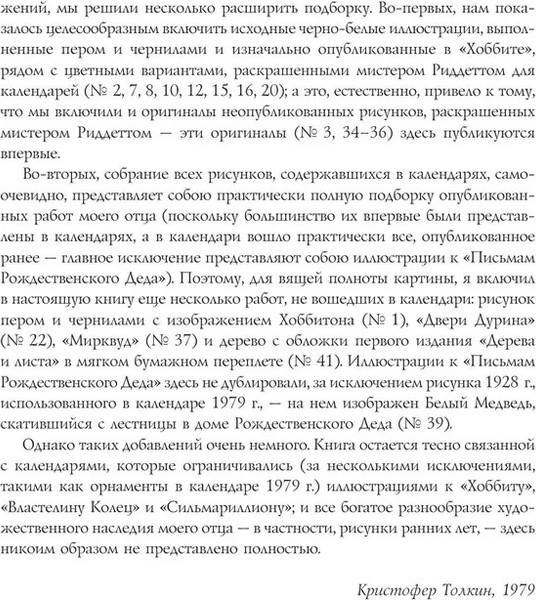 жений, мы решили несколько расширить подборку. Во-первых, нам показалось целесообразным включить исходные черно-белые иллюстрации, выполненные пером и чернилами и изначально опубликованные в «Хоббите», рядом с цветными вариантами, раскрашенными мистером Риддеттом для календарей (№ 2, 7, 8, 10, 12, 15, 16, 20); а это, естественно, привело к тому, что мы включили и оригиналы неопубликованных рисунков, раскрашенных мистером Риддеттом — эти оригиналы (№ 3, 34–36) здесь публикуются впервые.

Во-вторых, собрание всех рисунков, содержавшихся в календарях, самоочевидно, представляет собою практически полную подборку опубликованных работ моего отца (поскольку большинство их впервые были представлены в календарях, а в календари вошло практически все, опубликованное ранее — главное исключение представляют собою иллюстрации к «Письмам Рождественского Деда»). Поэтому, для вящей полноты картины, я включил в настоящую книгу еще несколько работ, не вошедших в календари: рисунок пером и чернилами с изображением Хоббитона (№ 1), «Двери Дурина» (№ 22), «Мирквуд» (№ 37) и дерево с обложки первого издания «Дерева и листа» в мягком бумажном переплете (№ 41). Иллюстрации к «Письмам Рождественского Деда» здесь не дублировали, за исключением рисунка 1928 г., использованного в календаре 1979 г., — на нем изображен Белый Медведь, скатившийся с лестницы в доме Рождественского Деда (№ 39).

Однако таких добавлений очень немного. Книга остается тесно связанной с календарями, которые ограничивались (за несколькими исключениями, такими как орнаменты в календаре 1979 г.) иллюстрациями к «Хоббиту», «Властелину Колец» и «Сильмариллиону»; и все богатое разнообразие художественного наследия моего отца — в частности, рисунки ранних лет, — здесь никоим образом не представлено полностью.

Кристофер Толкин, 1979